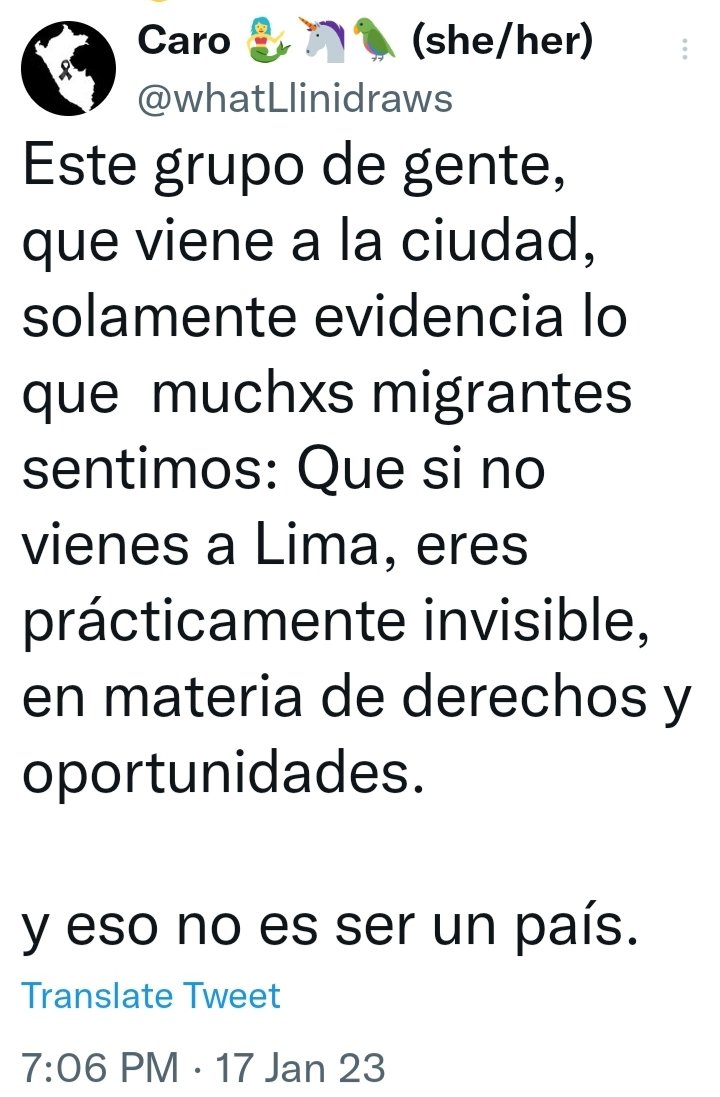 Caro 🧜‍♀️🦄🦜 (she/her)
@whatLlinidraws

Este grupo de gente, que viene a la ciudad, solamente evidencia lo que  muchxs migrantes sentimos: Que si no vienes a Lima, eres prácticamente invisible, en materia de derechos y oportunidades.

y eso no es ser un país.

Translate Tweet

7:06 PM · 17 Jan 23